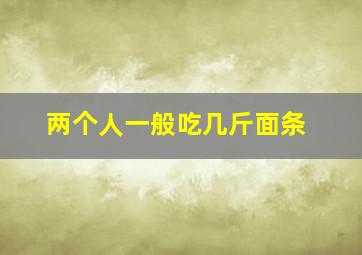 两个人一般吃几斤面条